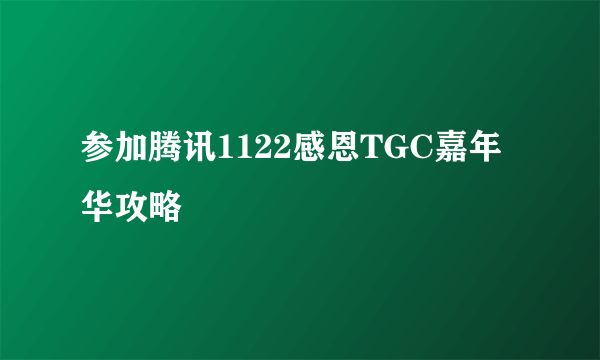 参加腾讯1122感恩TGC嘉年华攻略